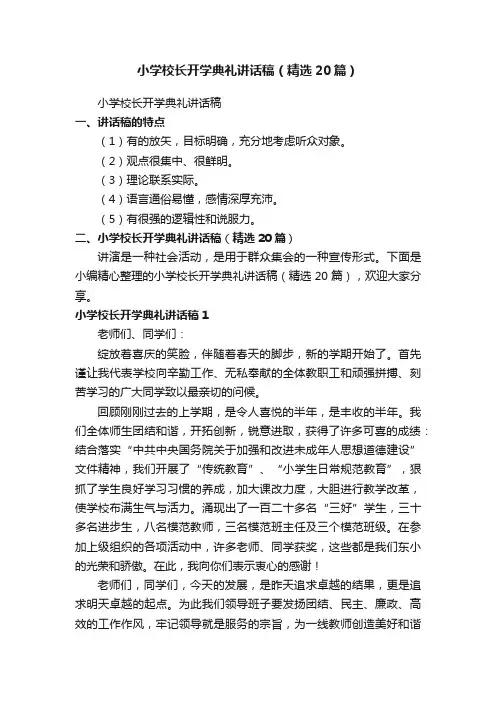 小学校长开学典礼讲话稿（精选20篇）

小学校长开学典礼讲话稿

一、讲话稿的特点

（1）有的放矢，目标明确，充分地考虑听众对象。

（2）观点很集中、很鲜明。

（3）理论联系实际。

（4）语言通俗易懂，感情深厚充沛。

（5）有很强的逻辑性和说服力。

二、小学校长开学典礼讲话稿（精选20篇）

讲演是一种社会活动，是用于群众集会的一种宣传形式。下面是小编精心整理的小学校长开学典礼讲话稿（精选20篇），欢迎大家分享。

小学校长开学典礼讲话稿1

老师们、同学们：

绽放着喜庆的笑脸，伴随着春天的脚步，新的学期开始了。首先谨让我代表学校向辛勤工作、无私奉献的全体教职工和顽强拼搏、刻苦学习的广大同学致以最亲切的问候。

回顾刚刚过去的上学期，是令人喜悦的半年，是丰收的半年。我们全体师生团结和谐，开拓创新，锐意进取，获得了许多可喜的成绩：结合落实“中共中央国务院关于加强和改进未成年人思想道德建设”文件精神，我们开展了“传统教育”、“小学生日常规范教育”，狠抓了学生良好学习习惯的养成，加大课改力度，大胆进行教学改革，使学校布满生气与活力。涌现出了一百二十多名“三好”学生，三十多名进步生，八名模范教师，三名模范班主任及三个模范班级。在参加上级组织的各项活动中，许多老师、同学获奖，这些都是我们东小的光荣和骄傲。在此，我向你们表示衷心的感谢！

老师们，同学们，今天的发展，是昨天追求卓越的结果，更是追求明天卓越的起点。为此我们领导班子要发扬团结、民主、廉政、高效的工作作风，牢记领导就是服务的宗旨，为一线教师创造美好和谐